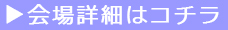 ▶会場詳細はコチラ